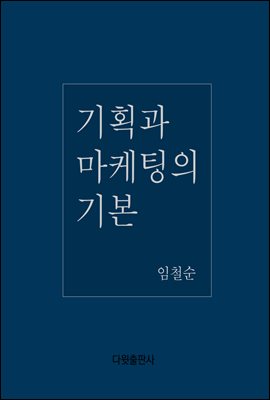 기획과
마케팅의
기본

임철순

다윗출판사